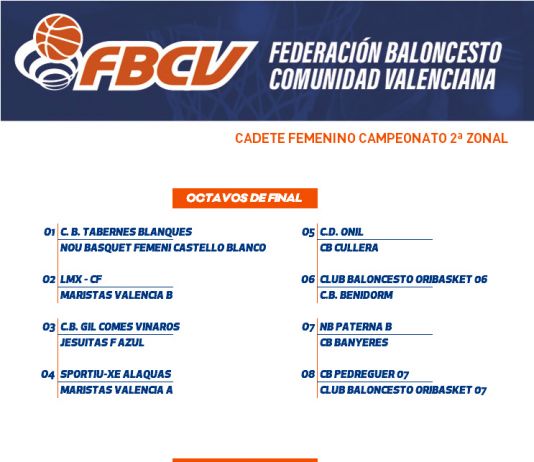 FBCV

FEDERACIÓN BALONCESTO
COMUNIDAD VALENCIANA

CADETE FEMENINO CAMPEONATO 2ª ZONAL

OCTAVOS DE FINAL

01 C. B. TABERNES BLANQUES
NOU BASQUET FEMENI CASTELLO BLANCO

02 LMX - CF
MARISTAS VALENCIA B

03 C.B. GIL COMES VINAROS
JESUITAS F AZUL

04 SPORTIU-XE ALAQUAS
MARISTAS VALENCIA A

05 C.D. ONIL
CB CULLERA

06 CLUB BALONCESTO ORIBASKET 06
C.B. BENIDORM

07 NB PATERNA B
CB BANYERES

08 CB PEDREGUER 07
CLUB BALONCESTO ORIBASKET 07